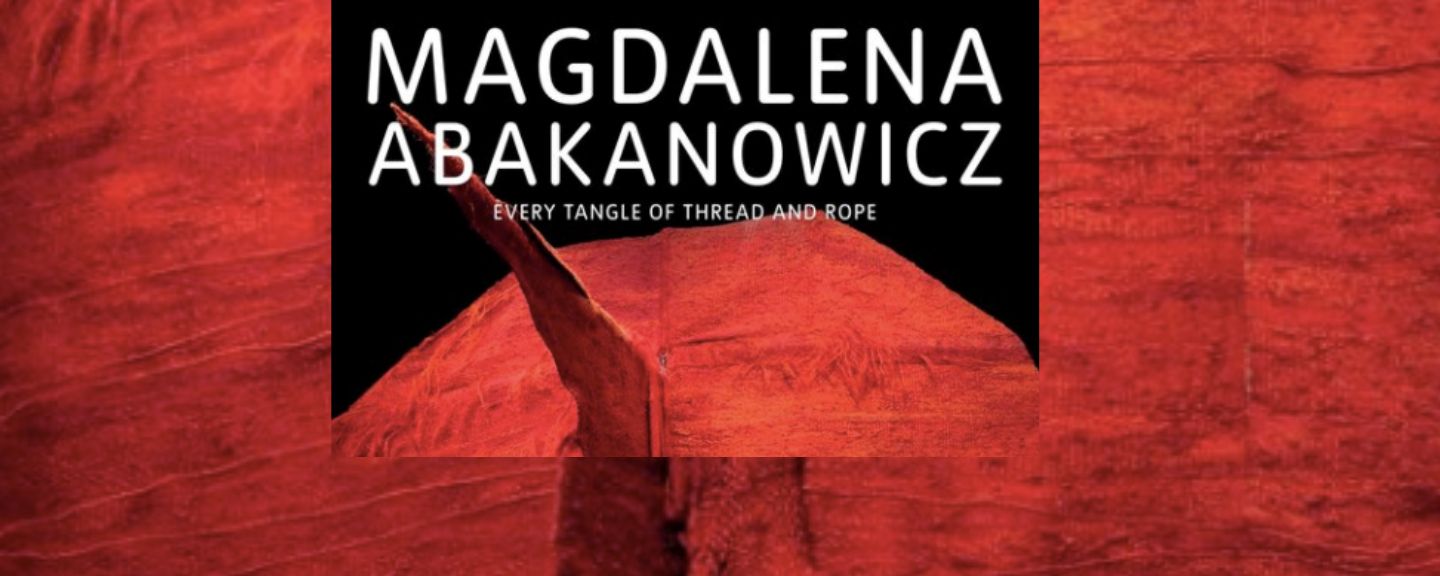 MAGDALENA
ABAKANOWICZ

EVERY TANGLE OF THREAD AND ROPE